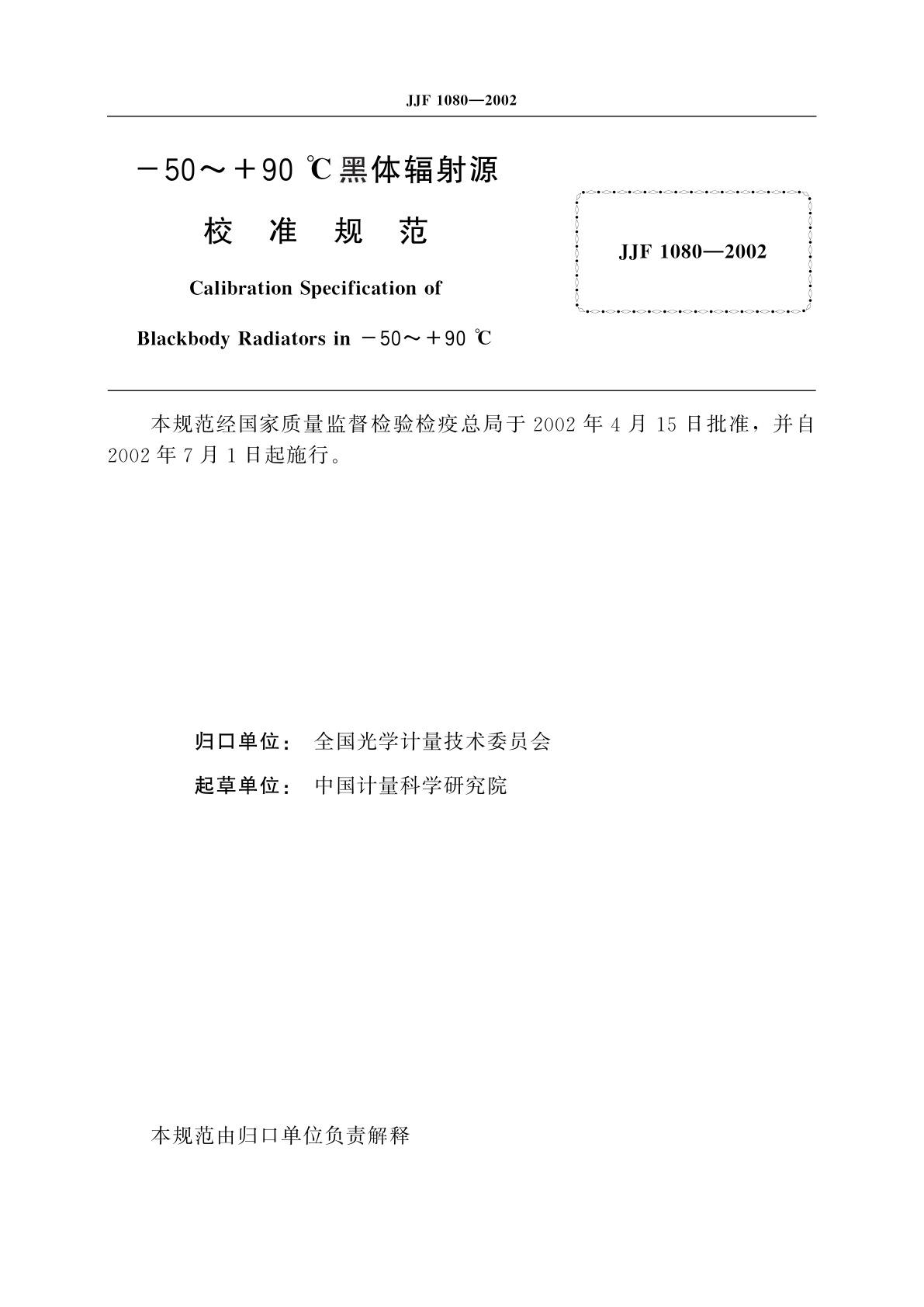 JJF 1080—2002

－50～＋90 ℃黑体辐射源

校 准 规 范

Calibration Specification of

Blackbody Radiators in －50～＋90 ℃

JJF 1080—2002

本规范经国家质量监督检验检疫总局于 2002 年 4 月 15 日批准，并自 2002 年 7 月 1 日起施行。

归口单位： 全国光学计量技术委员会

起草单位： 中国计量科学研究院

本规范由归口单位负责解释